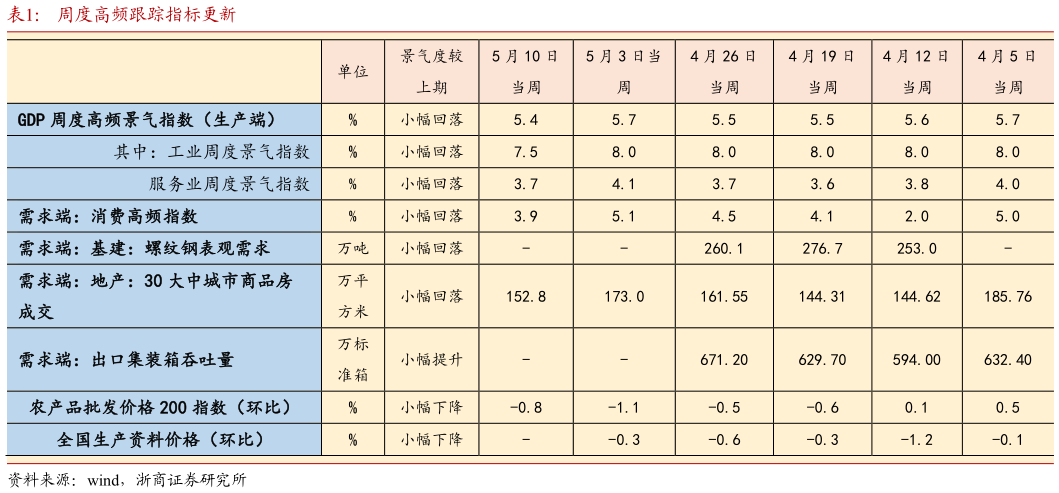 表1：周度高频跟踪指标更新

|  | 单位 | 景气度较上期 | 5月10日当周 | 5月3日当周 | 4月26日当周 | 4月19日当周 | 4月12日当周 | 4月5日当周 |
|---|---|---|---|---|---|---|---|---|
| GDP周度高频景气指数（生产端） | % | 小幅回落 | 5.4 | 5.7 | 5.5 | 5.5 | 5.6 | 5.7 |
| 其中：工业周度景气指数 | % | 小幅回落 | 7.5 | 8.0 | 8.0 | 8.0 | 8.0 | 8.0 |
| 服务业周度景气指数 | % | 小幅回落 | 3.7 | 4.1 | 3.7 | 3.6 | 3.8 | 4.0 |
| 需求端：消费高频指数 | % | 小幅回落 | 3.9 | 5.1 | 4.5 | 4.1 | 2.0 | 5.0 |
| 需求端：基建：螺纹钢表观需求 | 万吨 | 小幅回落 | - | - | 260.1 | 276.7 | 253.0 | - |
| 需求端：地产：30大中城市商品房成交 | 万平方米 | 小幅回落 | 152.8 | 173.0 | 161.55 | 144.31 | 144.62 | 185.76 |
| 需求端：出口集装箱吞吐量 | 万标准箱 | 小幅提升 | - | - | 671.20 | 629.70 | 594.00 | 632.40 |
| 农产品批发价格200指数（环比） | % | 小幅下降 | -0.8 | -1.1 | -0.5 | -0.6 | 0.1 | 0.5 |
| 全国生产资料价格（环比） | % | 小幅下降 | - | -0.3 | -0.6 | -0.3 | -1.2 | -0.1 |

资料来源：wind，浙商证券研究所